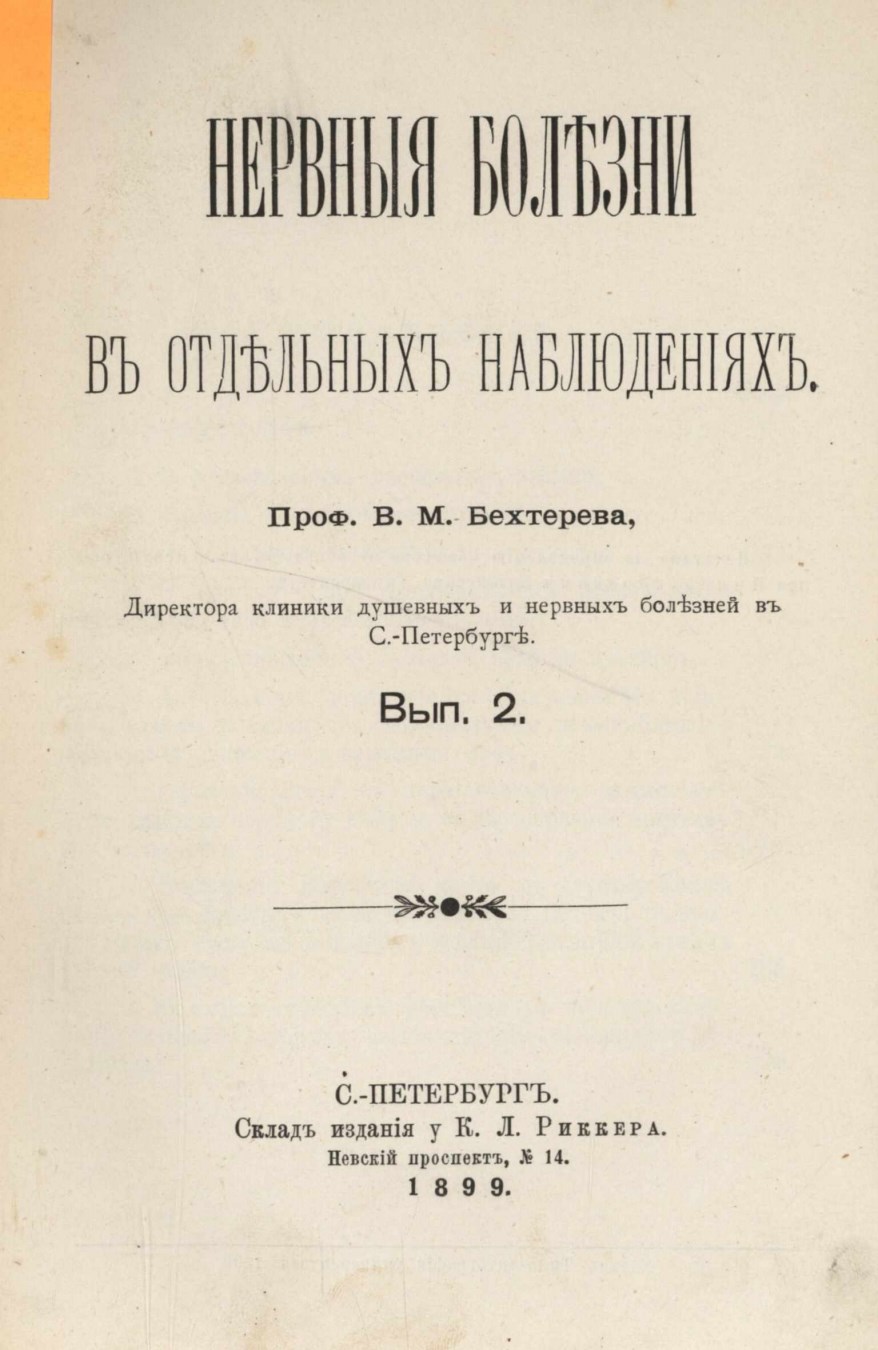 НЕРВНЫЯ БОЛѢЗНИ

ВЪ ОТДѢЛЬНЫХЪ НАБЛЮДЕНІЯХЪ.

Проф. В. М. Бехтерева,

Директора клиники душевныхъ и нервныхъ болѣзней въ С.-Петербургѣ.

Вып. 2.

С.-ПЕТЕРБУРГЪ.
Складъ изданія у К. Л. Риккера.
Невскій проспектъ, № 14.
1899.